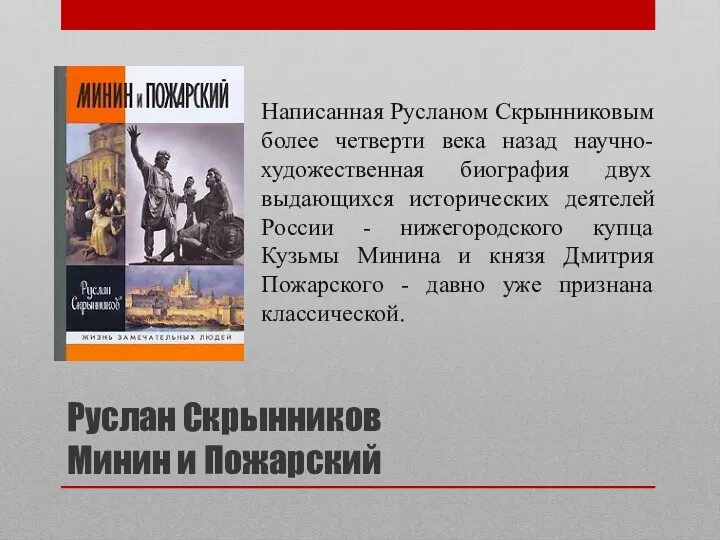 МИНИН И ПОЖАРСКИЙ

Руслан Скрынников

ЖИЗНЬ ЗАМЕЧАТЕЛЬНЫХ ЛЮДЕЙ

Написанная Русланом Скрынниковым более четверти века назад научно-художественная биография двух выдающихся исторических деятелей России - нижегородского купца Кузьмы Минина и князя Дмитрия Пожарского - давно уже признана классической.

Руслан Скрынников
Минин и Пожарский